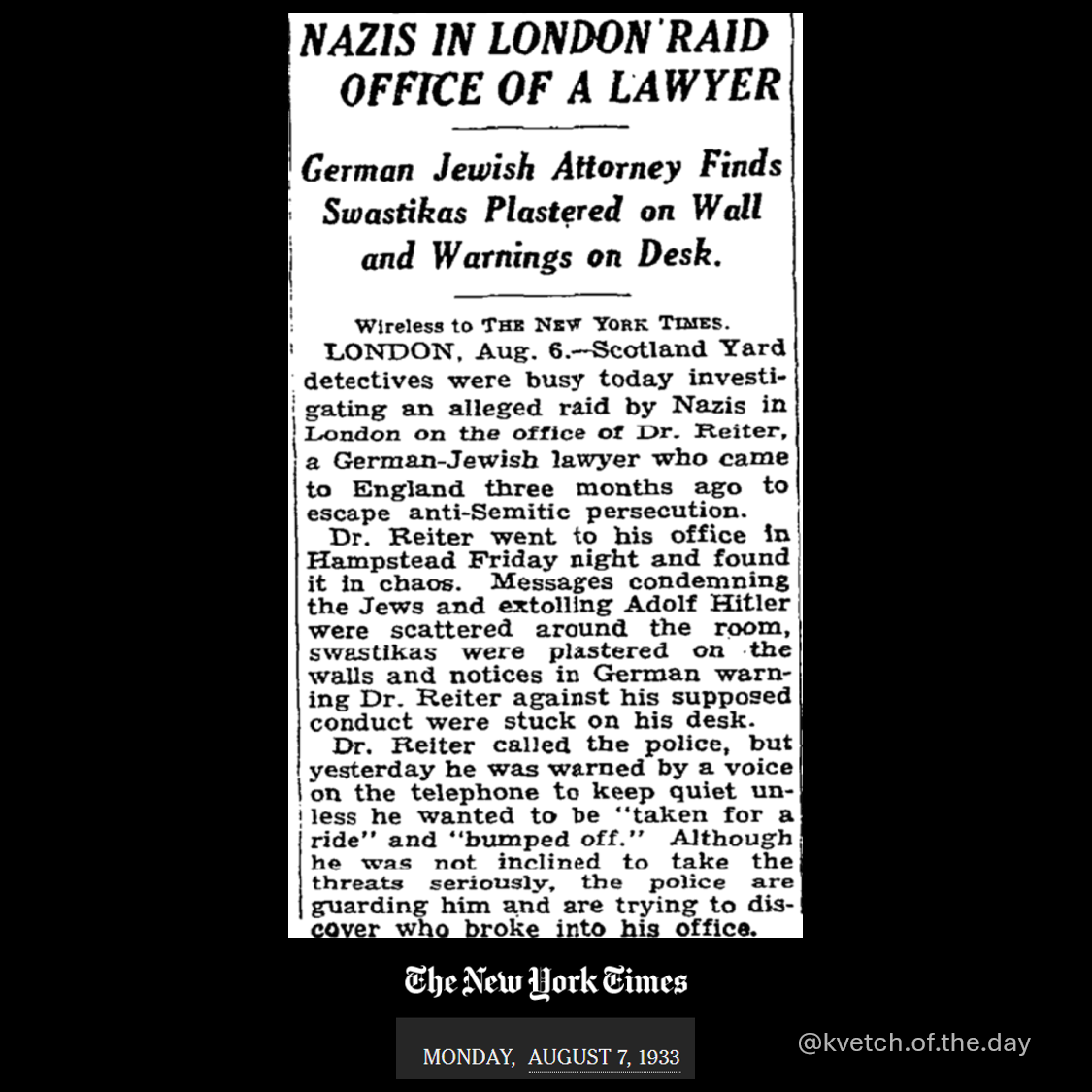 NAZIS IN LONDON RAID OFFICE OF A LAWYER

German Jewish Attorney Finds Swastikas Plastered on Wall and Warnings on Desk.

Wireless to THE NEW YORK TIMES.

LONDON, Aug. 6.—Scotland Yard detectives were busy today investigating an alleged raid by Nazis in London on the office of Dr. Reiter, a German-Jewish lawyer who came to England three months ago to escape anti-Semitic persecution.

Dr. Reiter went to his office in Hampstead Friday night and found it in chaos. Messages condemning the Jews and extolling Adolf Hitler were scattered around the room, swastikas were plastered on the walls and notices in German warning Dr. Reiter against his supposed conduct were stuck on his desk.

Dr. Reiter called the police, but yesterday he was warned by a voice on the telephone to keep quiet unless he wanted to be "taken for a ride" and "bumped off." Although he was not inclined to take the threats seriously, the police are guarding him and are trying to discover who broke into his office.

The New York Times

MONDAY, AUGUST 7, 1933

@kvetch.of.the.day